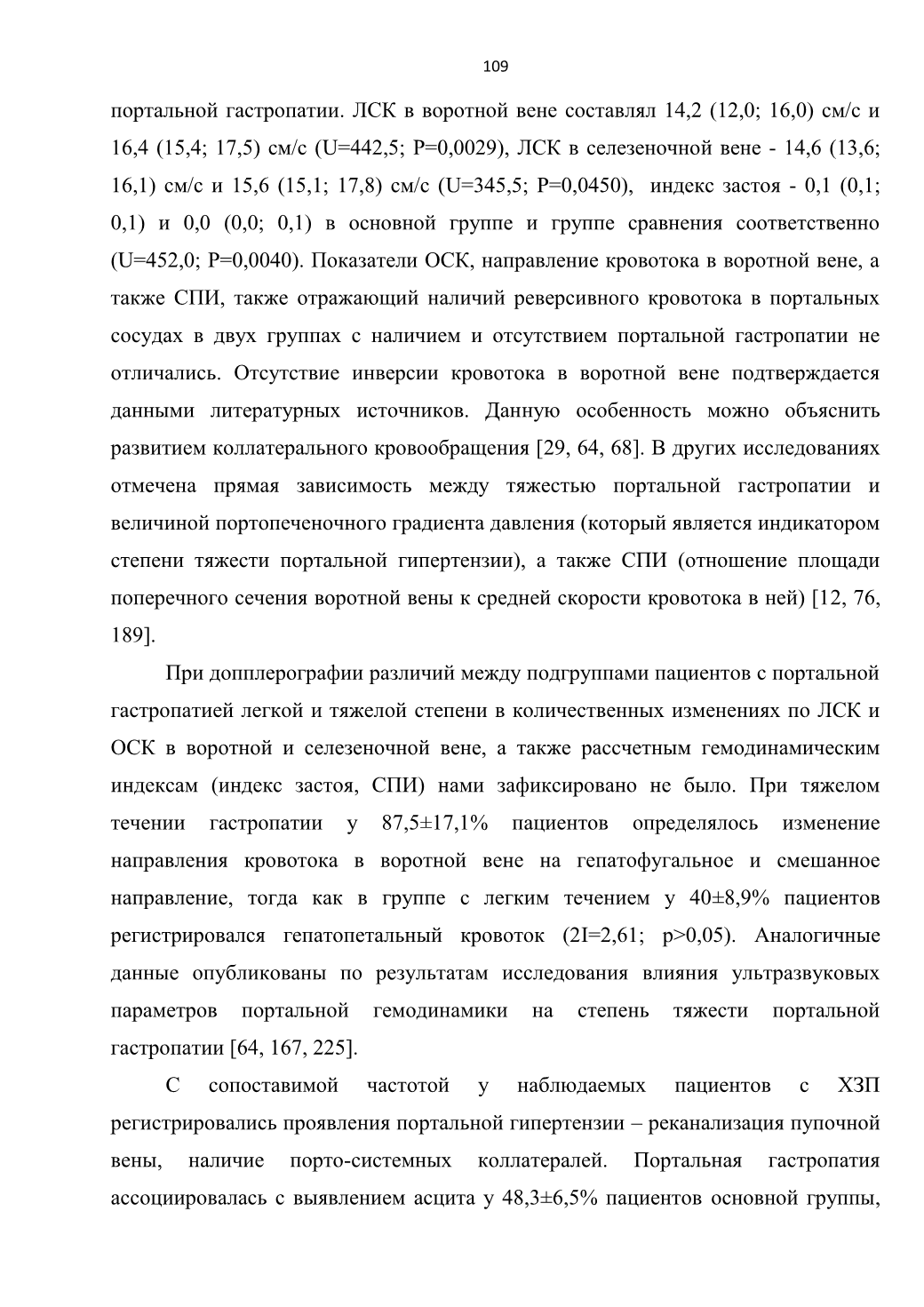 109

портальной гастропатии. ЛСК в воротной вене составлял 14,2 (12,0; 16,0) см/с и 16,4 (15,4; 17,5) см/с (U=442,5; P=0,0029), ЛСК в селезеночной вене - 14,6 (13,6; 16,1) см/с и 15,6 (15,1; 17,8) см/с (U=345,5; P=0,0450), индекс застоя - 0,1 (0,1; 0,1) и 0,0 (0,0; 0,1) в основной группе и группе сравнения соответственно (U=452,0; P=0,0040). Показатели ОСК, направление кровотока в воротной вене, а также СПИ, также отражающий наличий реверсивного кровотока в портальных сосудах в двух группах с наличием и отсутствием портальной гастропатии не отличались. Отсутствие инверсии кровотока в воротной вене подтверждается данными литературных источников. Данную особенность можно объяснить развитием коллатерального кровообращения [29, 64, 68]. В других исследованиях отмечена прямая зависимость между тяжестью портальной гастропатии и величиной портопеченочного градиента давления (который является индикатором степени тяжести портальной гипертензии), а также СПИ (отношение площади поперечного сечения воротной вены к средней скорости кровотока в ней) [12, 76, 189].

При допплерографии различий между подгруппами пациентов с портальной гастропатией легкой и тяжелой степени в количественных изменениях по ЛСК и ОСК в воротной и селезеночной вене, а также рассчетным гемодинамическим индексам (индекс застоя, СПИ) нами зафиксировано не было. При тяжелом течении гастропатии у 87,5±17,1% пациентов определялось изменение направления кровотока в воротной вене на гепатофугальное и смешанное направление, тогда как в группе с легким течением у 40±8,9% пациентов регистрировался гепатопетальный кровоток (2I=2,61; p>0,05). Аналогичные данные опубликованы по результатам исследования влияния ультразвуковых параметров портальной гемодинамики на степень тяжести портальной гастропатии [64, 167, 225].

С сопоставимой частотой у наблюдаемых пациентов с ХЗП регистрировались проявления портальной гипертензии – реканализация пупочной вены, наличие порто-системных коллатералей. Портальная гастропатия ассоциировалась с выявлением асцита у 48,3±6,5% пациентов основной группы,